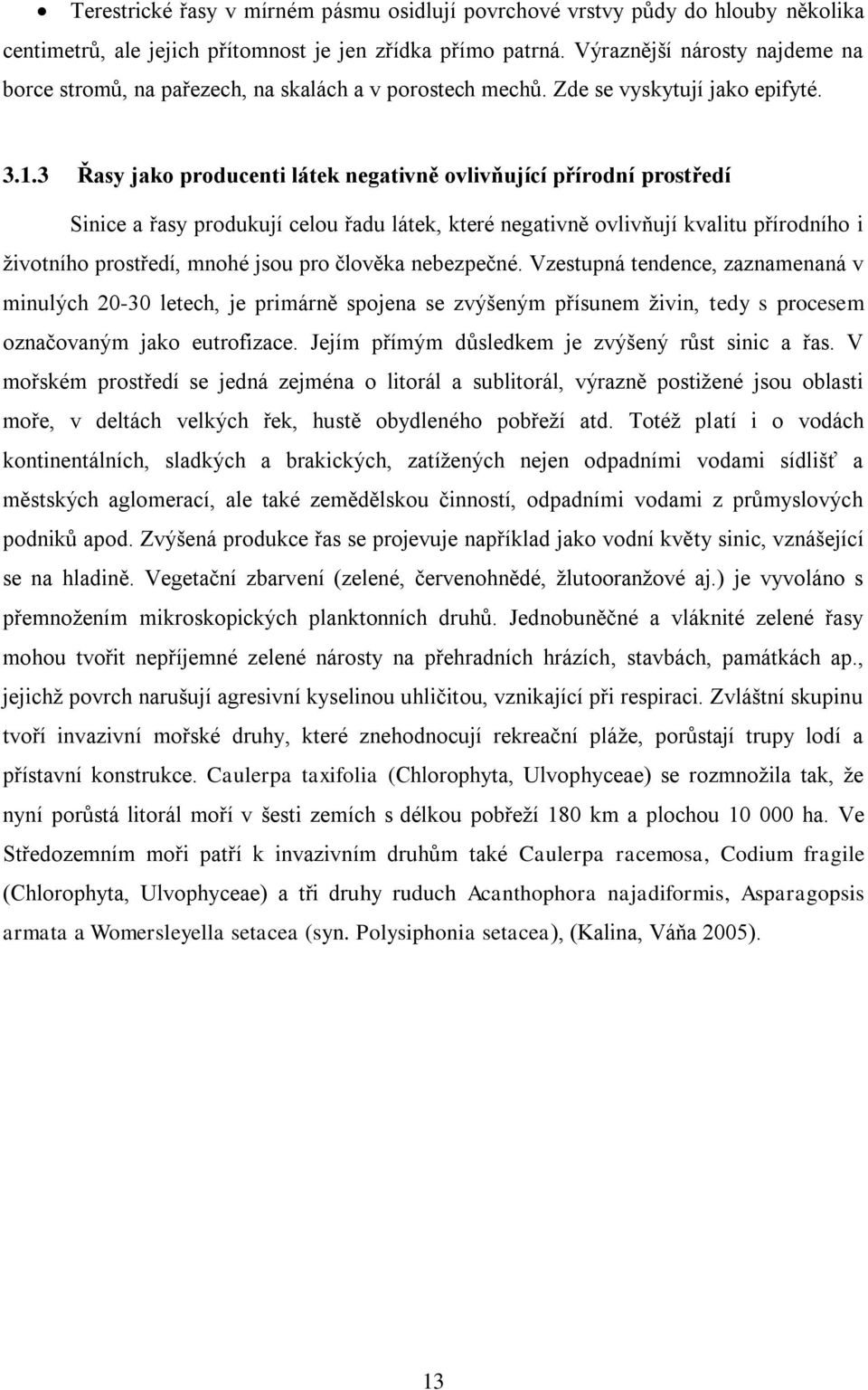 • Terestrické řasy v mírném pásmu osidlují povrchové vrstvy půdy do hlouby několika centimetrů, ale jejich přítomnost je jen zřídka přímo patrná. Výraznější nárosty najdeme na borce stromů, na pařezech, na skalách a v porostech mechů. Zde se vyskytují jako epifyté.

3.1.3 Řasy jako producenti látek negativně ovlivňující přírodní prostředí

Sinice a řasy produkují celou řadu látek, které negativně ovlivňují kvalitu přírodního i životního prostředí, mnohé jsou pro člověka nebezpečné. Vzestupná tendence, zaznamenaná v minulých 20-30 letech, je primárně spojena se zvýšeným přísunem živin, tedy s procesem označovaným jako eutrofizace. Jejím přímým důsledkem je zvýšený růst sinic a řas. V mořském prostředí se jedná zejména o litorál a sublitorál, výrazně postižené jsou oblasti moře, v deltách velkých řek, hustě obydleného pobřeží atd. Totéž platí i o vodách kontinentálních, sladkých a brakických, zatížených nejen odpadními vodami sídlišť a městských aglomerací, ale také zemědělskou činností, odpadními vodami z průmyslových podniků apod. Zvýšená produkce řas se projevuje například jako vodní květy sinic, vznášející se na hladině. Vegetační zbarvení (zelené, červenohnědé, žlutooranžové aj.) je vyvoláno s přemnožením mikroskopických planktonních druhů. Jednobuněčné a vláknité zelené řasy mohou tvořit nepříjemné zelené nárosty na přehradních hrázích, stavbách, památkách ap., jejichž povrch narušují agresivní kyselinou uhličitou, vznikající při respiraci. Zvláštní skupinu tvoří invazivní mořské druhy, které znehodnocují rekreační pláže, porůstají trupy lodí a přístavní konstrukce. Caulerpa taxifolia (Chlorophyta, Ulvophyceae) se rozmnožila tak, že nyní porůstá litorál moří v šesti zemích s délkou pobřeží 180 km a plochou 10 000 ha. Ve Středozemním moři patří k invazivním druhům také Caulerpa racemosa, Codium fragile (Chlorophyta, Ulvophyceae) a tři druhy ruduch Acanthophora najadiformis, Asparagopsis armata a Womersleyella setacea (syn. Polysiphonia setacea), (Kalina, Váňa 2005).

13